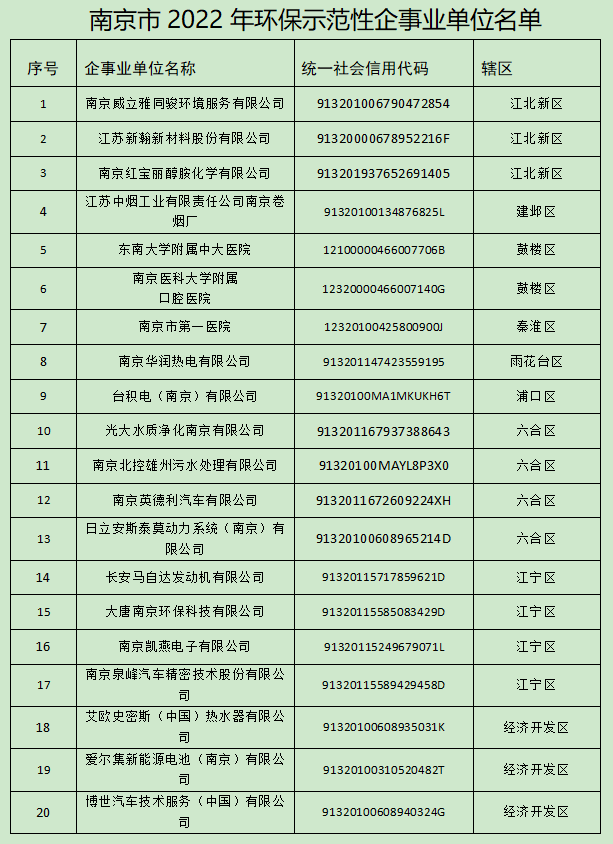 南京市 2022 年环保示范性企事业单位名单

| 序号 | 企事业单位名称 | 统一社会信用代码 | 辖区 |
|---|---|---|---|
| 1 | 南京威立雅同骏环境服务有限公司 | 913201006790472854 | 江北新区 |
| 2 | 江苏新瀚新材料股份有限公司 | 91320000678952216F | 江北新区 |
| 3 | 南京红宝丽醇胺化学有限公司 | 913201937652691405 | 江北新区 |
| 4 | 江苏中烟工业有限责任公司南京卷烟厂 | 91320100134876825L | 建邺区 |
| 5 | 东南大学附属中大医院 | 12100000466007706B | 鼓楼区 |
| 6 | 南京医科大学附属口腔医院 | 12320000466007140G | 鼓楼区 |
| 7 | 南京市第一医院 | 12320100425800900J | 秦淮区 |
| 8 | 南京华润热电有限公司 | 913201147423559195 | 雨花台区 |
| 9 | 台积电（南京）有限公司 | 91320100MA1MKUKH6T | 浦口区 |
| 10 | 光大水质净化南京有限公司 | 913201167937388643 | 六合区 |
| 11 | 南京北控雄州污水处理有限公司 | 91320100MAYL8P3X0 | 六合区 |
| 12 | 南京英德利汽车有限公司 | 9132011672609224XH | 六合区 |
| 13 | 日立安斯泰莫动力系统（南京）有限公司 | 91320100608965214D | 六合区 |
| 14 | 长安马自达发动机有限公司 | 91320115717859621D | 江宁区 |
| 15 | 大唐南京环保科技有限公司 | 91320115585083429D | 江宁区 |
| 16 | 南京凯燕电子有限公司 | 91320115249679071L | 江宁区 |
| 17 | 南京泉峰汽车精密技术股份有限公司 | 91320115589429458D | 江宁区 |
| 18 | 艾欧史密斯（中国）热水器有限公司 | 91320100608935031K | 经济开发区 |
| 19 | 爱尔集新能源电池（南京）有限公司 | 91320100310520482T | 经济开发区 |
| 20 | 博世汽车技术服务（中国）有限公司 | 91320100608940324G | 经济开发区 |